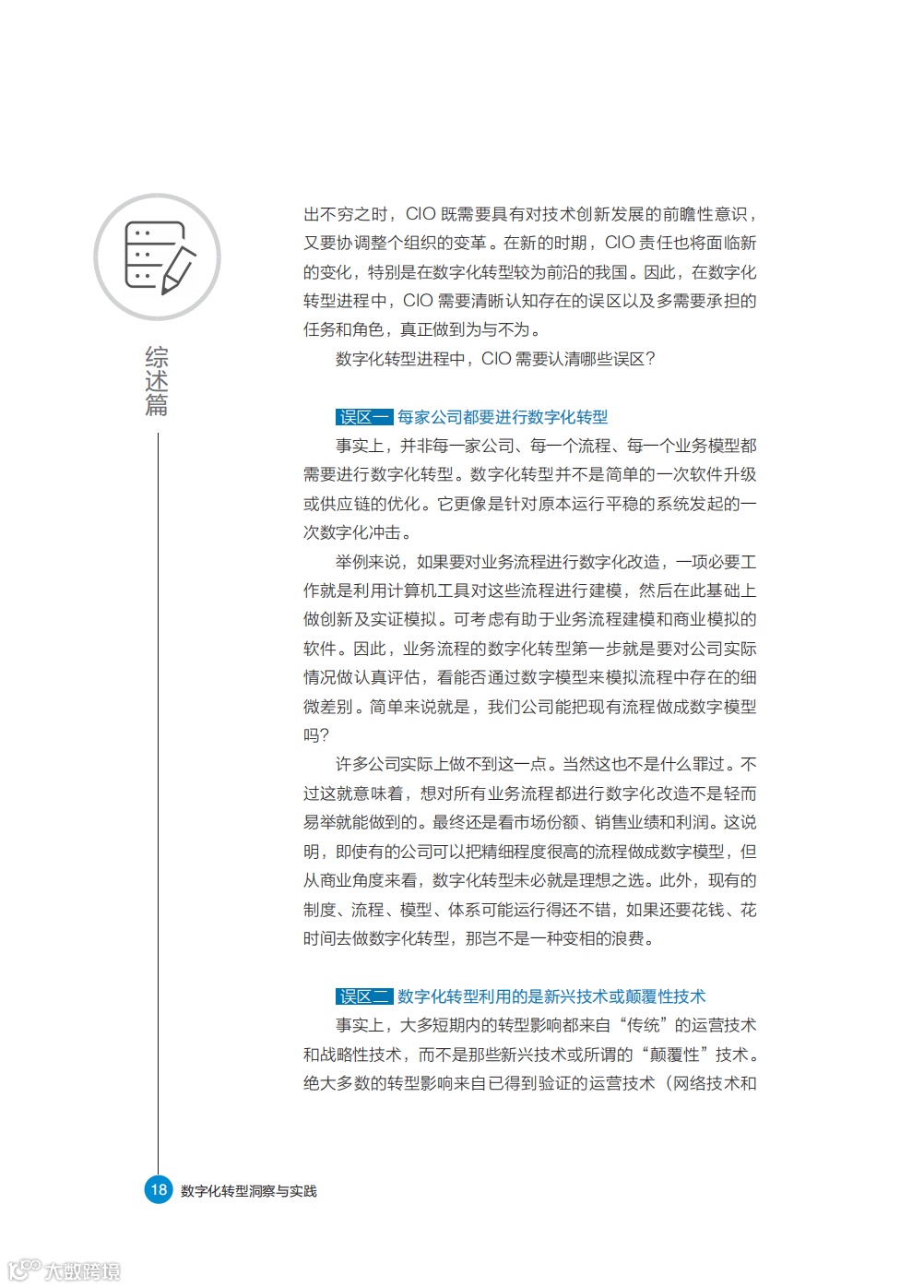 综述篇

出不穷之时，CIO 既需要具有对技术创新发展的前瞻性意识，又要协调整个组织的变革。在新的时期，CIO 责任也将面临新的变化，特别是在数字化转型较为前沿的我国。因此，在数字化转型进程中，CIO 需要清晰认知存在的误区以及多需要承担的任务和角色，真正做到为与不为。

数字化转型进程中，CIO 需要认清哪些误区？

误区一 每家公司都要进行数字化转型

事实上，并非每一家公司、每一个流程、每一个业务模型都需要进行数字化转型。数字化转型并不是简单的一次软件升级或供应链的优化。它更像是针对原本运行平稳的系统发起的一次数字化冲击。

举例来说，如果要对业务流程进行数字化改造，一项必要工作就是利用计算机工具对这些流程进行建模，然后在此基础上做创新及实证模拟。可考虑有助于业务流程建模和商业模拟的软件。因此，业务流程的数字化转型第一步就是要对公司实际情况做认真评估，看能否通过数字模型来模拟流程中存在的细微差别。简单来说就是，我们公司能把现有流程做成数字模型吗?

许多公司实际上做不到这一点。当然这也不是什么罪过。不过这就意味着，想对所有业务流程都进行数字化改造不是轻而易举就能做到的。最终还是看市场份额、销售业绩和利润。这说明，即使有的公司可以把精细程度很高的流程做成数字模型，但从商业角度来看，数字化转型未必就是理想之选。此外，现有的制度、流程、模型、体系可能运行得还不错，如果还要花钱、花时间去做数字化转型，那岂不是一种变相的浪费。

误区二 数字化转型利用的是新兴技术或颠覆性技术

事实上，大多短期内的转型影响都来自“传统”的运营技术和战略性技术，而不是那些新兴技术或所谓的“颠覆性”技术。绝大多数的转型影响来自已得到验证的运营技术（网络技术和

18 数字化转型洞察与实践

大数跨境